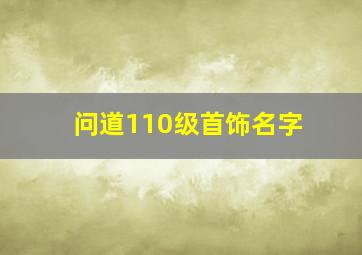 问道110级首饰名字